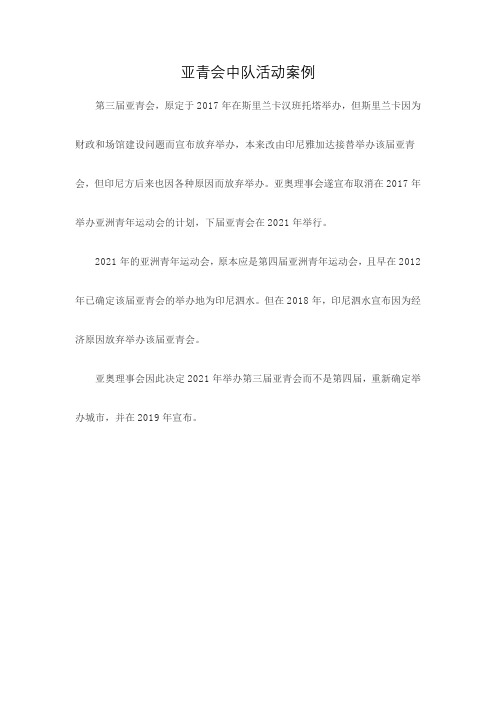 亚青会中队活动案例

第三届亚青会，原定于2017年在斯里兰卡汉班托塔举办，但斯里兰卡因为财政和场馆建设问题而宣布放弃举办，本来改由印尼雅加达接替举办该届亚青会，但印尼方后来也因各种原因而放弃举办。亚奥理事会遂宣布取消在2017年举办亚洲青年运动会的计划，下届亚青会在2021年举行。

2021年的亚洲青年运动会，原本应是第四届亚洲青年运动会，且早在2012年已确定该届亚青会的举办地为印尼泗水。但在2018年，印尼泗水宣布因为经济原因放弃举办该届亚青会。

亚奥理事会因此决定2021年举办第三届亚青会而不是第四届，重新确定举办城市，并在2019年宣布。